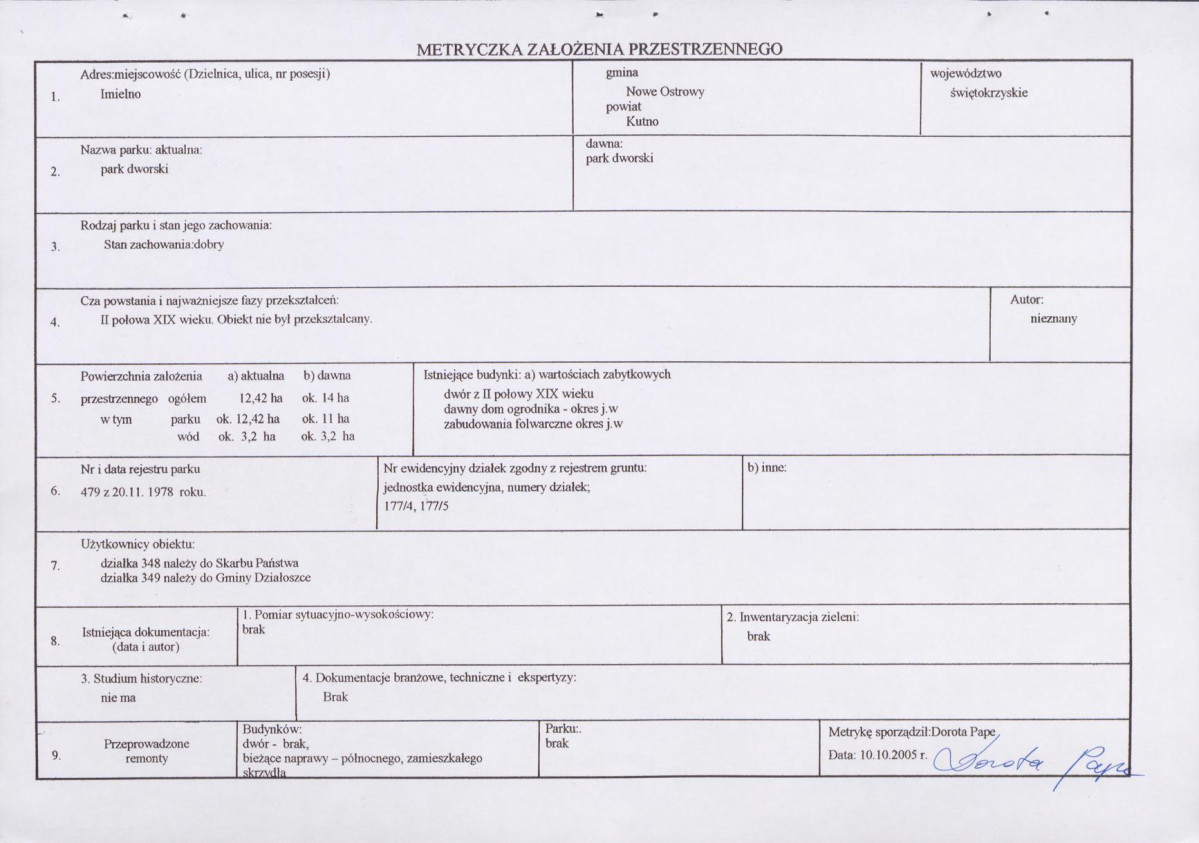 METRYCZKA ZAŁOŻENIA PRZESTRZENNEGO

1.
Adres:miejscowość (Dzielnica, ulica, nr posesji)
Imielno

gmina
Nowe Ostrowy
powiat
Kutno

województwo
świętokrzyskie

2.
Nazwa parku: aktualna:
park dworski

dawna:
park dworski

3.
Rodzaj parku i stan jego zachowania:
Stan zachowania:dobry

4.
Cza powstania i najważniejsze fazy przekształceń:
II połowa XIX wieku. Obiekt nie był przekształcany.

Autor:
nieznany

5.
Powierzchnia założenia a) aktualna b) dawna
przestrzennego ogółem 12,42 ha ok. 14 ha
w tym parku ok. 12,42 ha ok. 11 ha
wód ok. 3,2 ha ok. 3,2 ha

Istniejące budynki: a) wartościach zabytkowych
dwór z II połowy XIX wieku
dawny dom ogrodnika - okres j.w
zabudowania folwarczne okres j.w

6.
Nr i data rejestru parku
479 z 20.11. 1978 roku.

Nr ewidencyjny działek zgodny z rejestrem gruntu:
jednostka ewidencyjna, numery działek;
177/4, 177/5

b) inne:

7.
Użytkownicy obiektu:
działka 348 należy do Skarbu Państwa
działka 349 należy do Gminy Działoszce

8.
Istniejąca dokumentacja:
(data i autor)

1. Pomiar sytuacyjno-wysokościowy:
brak

2. Inwentaryzacja zieleni:
brak

3. Studium historyczne:
nie ma

4. Dokumentacje branżowe, techniczne i ekspertyzy:
Brak

9.
Przeprowadzone
remonty

Budynków:
dwór - brak,
bieżące naprawy – północnego, zamieszkałego skrzydła

Parku:.
brak

Metrykę sporządził:Dorota Pape
Data: 10.10.2005 r. Dorota Pape